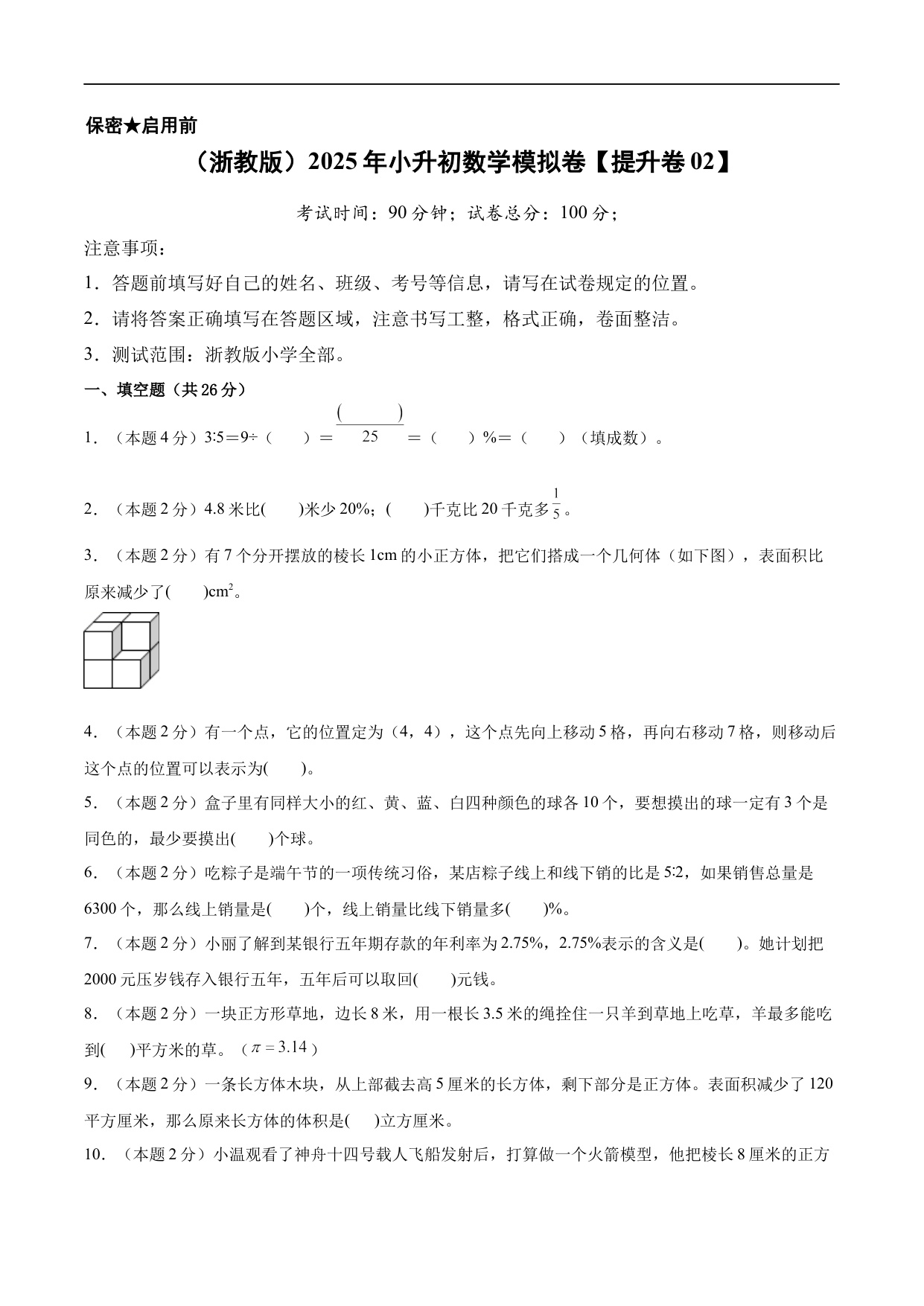 保密★启用前

（浙教版）2025年小升初数学模拟卷【提升卷02】

考试时间：90分钟；试卷总分：100分；

注意事项：

1．答题前填写好自己的姓名、班级、考号等信息，请写在试卷规定的位置。

2．请将答案正确填写在答题区域，注意书写工整，格式正确，卷面整洁。

3．测试范围：浙教版小学全部。

一、填空题（共26分）

1．（本题4分）3∶5＝9÷（　　）＝$\frac{(\quad)}{25}$＝（　　）%＝（　　）（填成数）。

2．（本题2分）4.8米比(　　)米少20%；(　　)千克比20千克多$\frac{1}{5}$。

3．（本题2分）有7个分开摆放的棱长1cm的小正方体，把它们搭成一个几何体（如下图），表面积比原来减少了(　　)$cm^2$。

4．（本题2分）有一个点，它的位置定为（4，4），这个点先向上移动5格，再向右移动7格，则移动后这个点的位置可以表示为(　　)。

5．（本题2分）盒子里有同样大小的红、黄、蓝、白四种颜色的球各10个，要想摸出的球一定有3个是同色的，最少要摸出(　　)个球。

6．（本题2分）吃粽子是端午节的一项传统习俗，某店粽子线上和线下销的比是5∶2，如果销售总量是6300个，那么线上销量是(　　)个，线上销量比线下销量多(　　)%。

7．（本题2分）小丽了解到某银行五年期存款的年利率为2.75%，2.75%表示的含义是(　　)。她计划把2000元压岁钱存入银行五年，五年后可以取回(　　)元钱。

8．（本题2分）一块正方形草地，边长8米，用一根长3.5米的绳拴住一只羊到草地上吃草，羊最多能吃到(　　)平方米的草。（$\pi=3.14$）

9．（本题2分）一条长方体木块，从上部截去高5厘米的长方体，剩下部分是正方体。表面积减少了120平方厘米，那么原来长方体的体积是(　　)立方厘米。

10．（本题2分）小温观看了神舟十四号载人飞船发射后，打算做一个火箭模型，他把棱长8厘米的正方